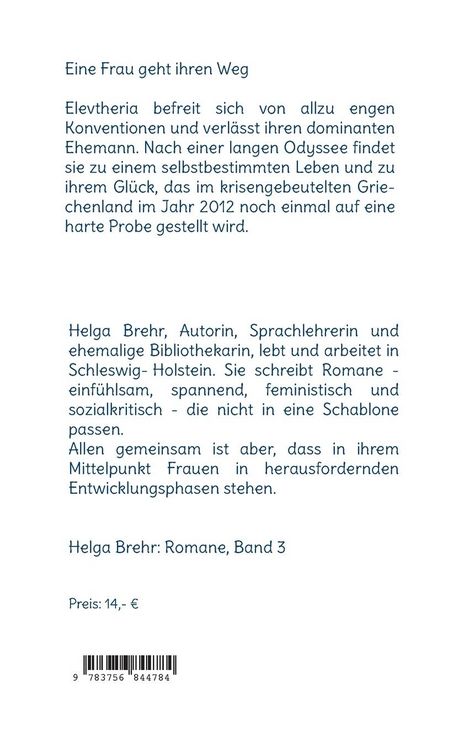 Eine Frau geht ihren Weg

Elevtheria befreit sich von allzu engen Konventionen und verlässt ihren dominanten Ehemann. Nach einer langen Odyssee findet sie zu einem selbstbestimmten Leben und zu ihrem Glück, das im krisengebeutelten Griechenland im Jahr 2012 noch einmal auf eine harte Probe gestellt wird.

Helga Brehr, Autorin, Sprachlehrerin und ehemalige Bibliothekarin, lebt und arbeitet in Schleswig- Holstein. Sie schreibt Romane - einfühlsam, spannend, feministisch und sozialkritisch - die nicht in eine Schablone passen.
Allen gemeinsam ist aber, dass in ihrem Mittelpunkt Frauen in herausfordernden Entwicklungsphasen stehen.

Helga Brehr: Romane, Band 3

Preis: 14,- €

9 783756 844784